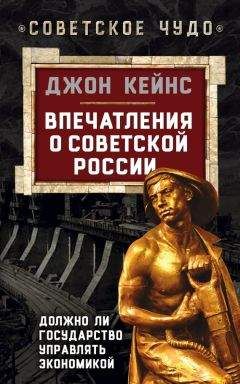 СОВЕТСКОЕ ЧУДО

ДЖОН КЕЙНС

ВПЕЧАТЛЕНИЯ О СОВЕТСКОЙ РОССИИ

ДОЛЖНО ЛИ ГОСУДАРСТВО УПРАВЛЯТЬ ЭКОНОМИКОЙ